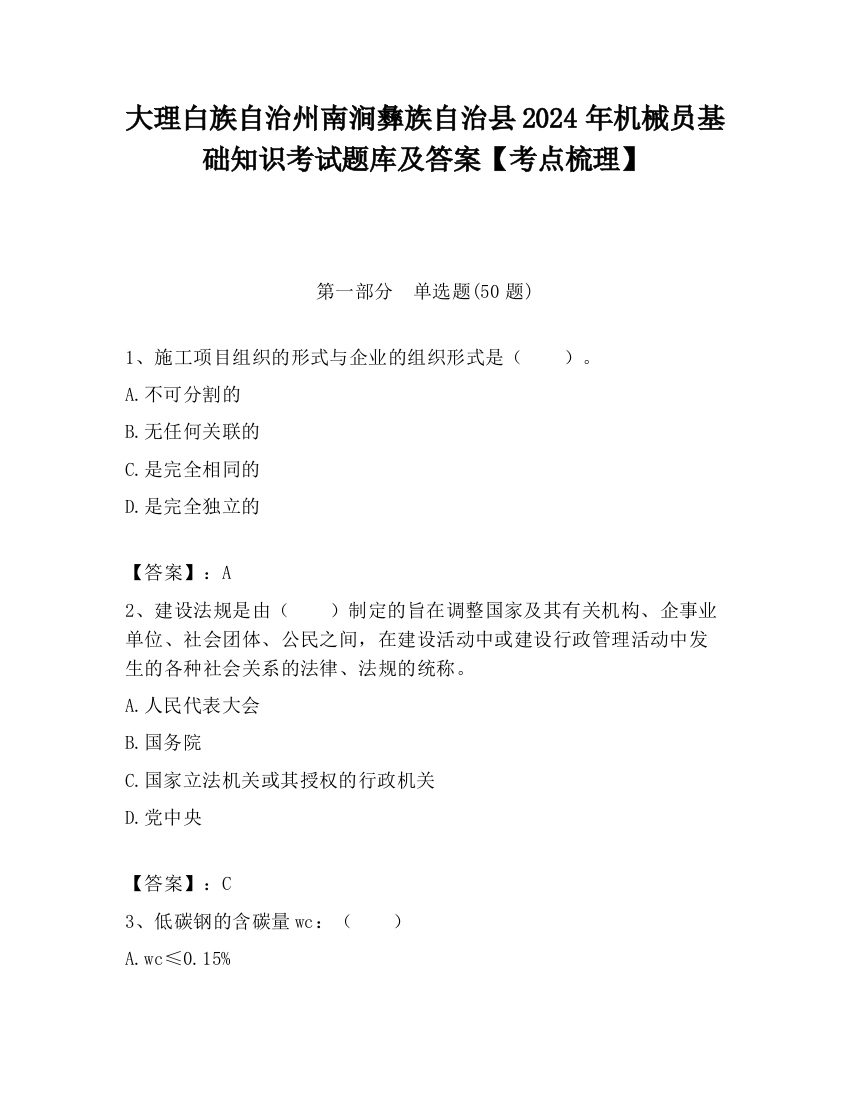 大理白族自治州南涧彝族自治县2024年机械员基础知识考试题库及答案【考点梳理】

第一部分　单选题(50题)

1、施工项目组织的形式与企业的组织形式是（　　）。

A.不可分割的

B.无任何关联的

C.是完全相同的

D.是完全独立的

【答案】：A

2、建设法规是由（　　）制定的旨在调整国家及其有关机构、企事业单位、社会团体、公民之间，在建设活动中或建设行政管理活动中发生的各种社会关系的法律、法规的统称。

A.人民代表大会

B.国务院

C.国家立法机关或其授权的行政机关

D.党中央

【答案】：C

3、低碳钢的含碳量wc：（　　）

A.wc≤0.15%